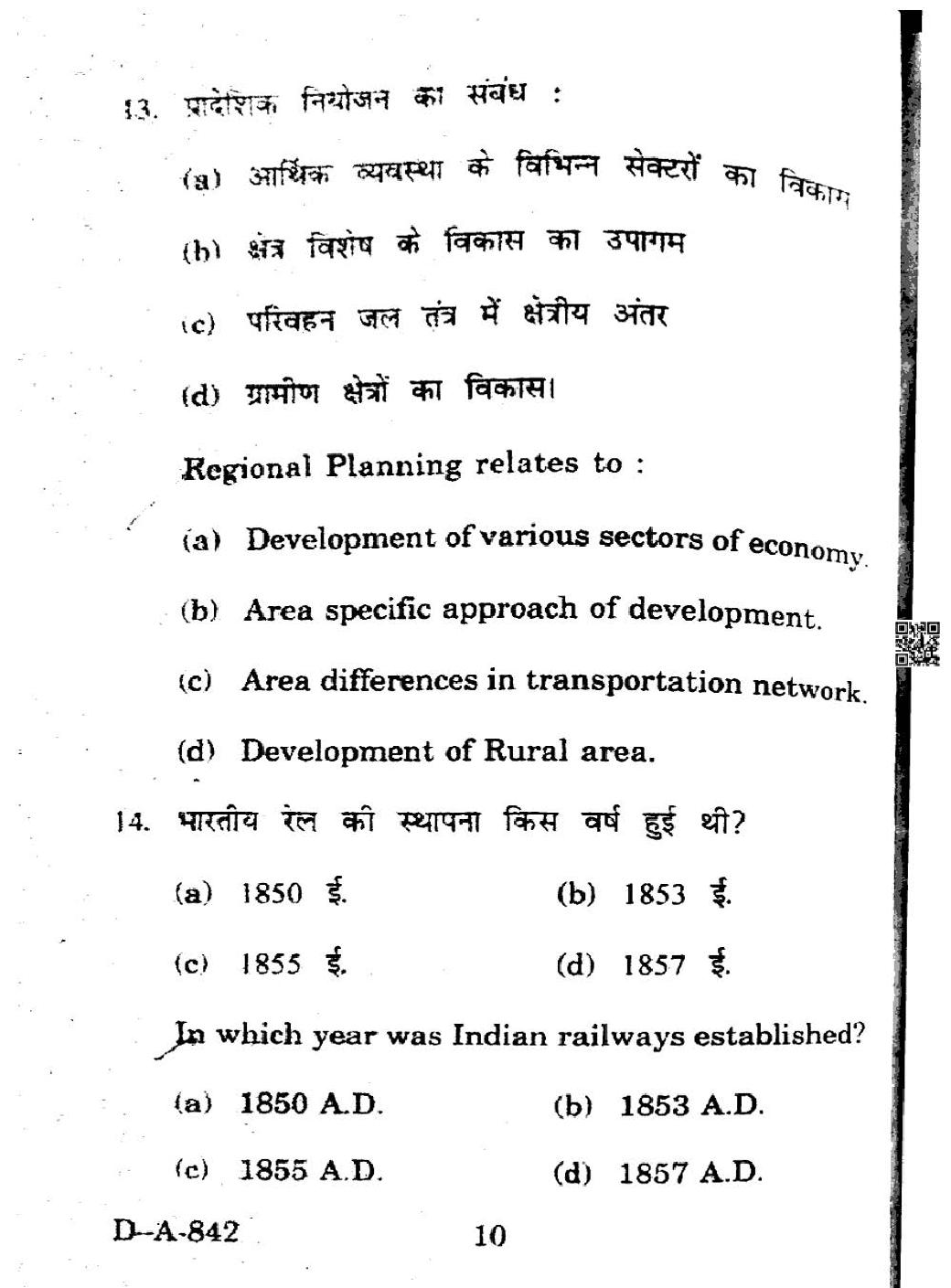 13. प्रादेशिक नियोजन का संबंध :

(a) आर्थिक व्यवस्था के विभिन्न सेक्टरों का विकास

(b) क्षेत्र विशेष के विकास का उपागम

(c) परिवहन जल तंत्र में क्षेत्रीय अंतर

(d) ग्रामीण क्षेत्रों का विकास।

Regional Planning relates to :

(a) Development of various sectors of economy.

(b) Area specific approach of development.

(c) Area differences in transportation network.

(d) Development of Rural area.

14. भारतीय रेल की स्थापना किस वर्ष हुई थी?

(a) 1850 ई.

(b) 1853 ई.

(c) 1855 ई.

(d) 1857 ई.

In which year was Indian railways established?

(a) 1850 A.D.

(b) 1853 A.D.

(c) 1855 A.D.

(d) 1857 A.D.

D-A-842

10